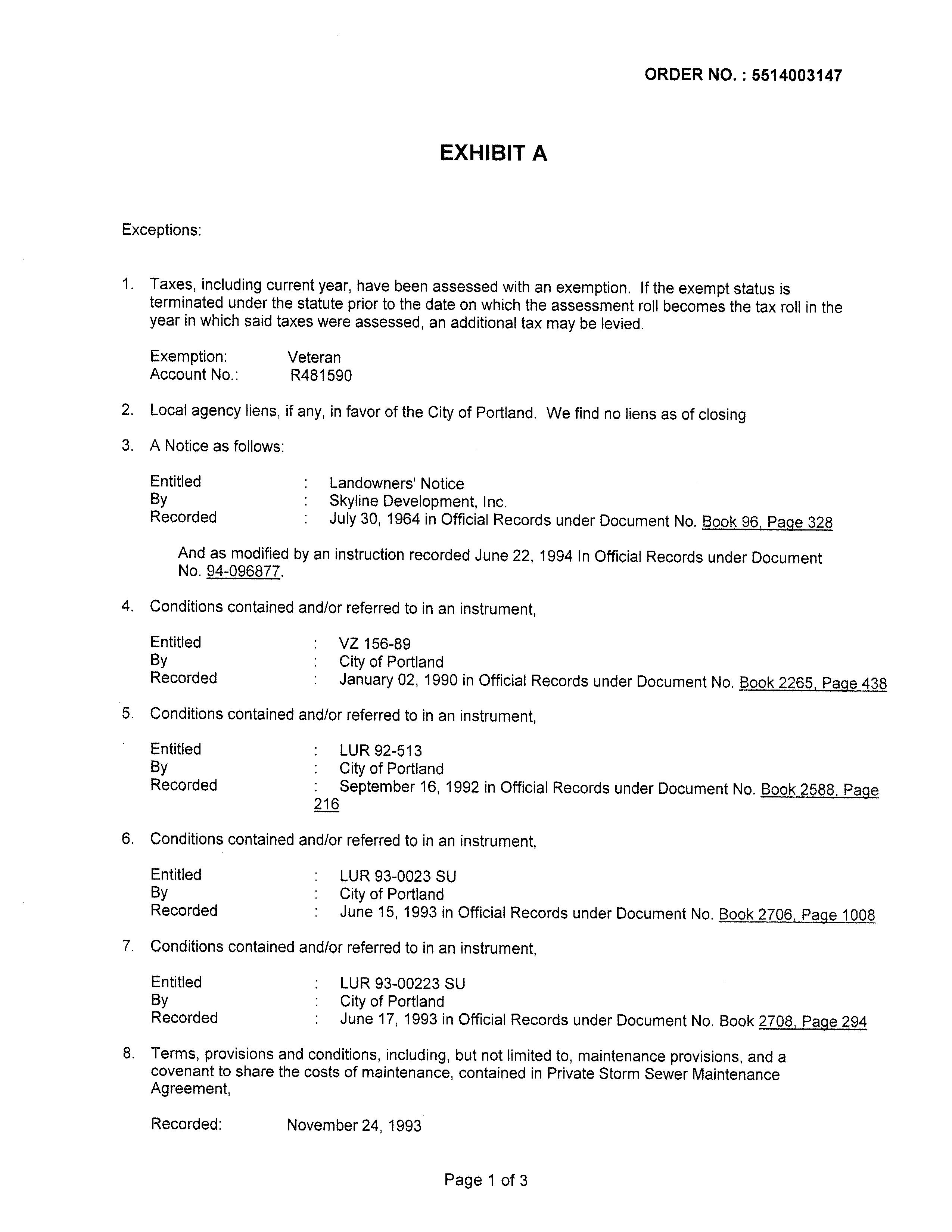 ORDER NO. : 5514003147

EXHIBIT A

Exceptions:

1. Taxes, including current year, have been assessed with an exemption. If the exempt status is terminated under the statute prior to the date on which the assessment roll becomes the tax roll in the year in which said taxes were assessed, an additional tax may be levied.

Exemption: Veteran
Account No.: R481590

2. Local agency liens, if any, in favor of the City of Portland. We find no liens as of closing

3. A Notice as follows:

Entitled : Landowners' Notice
By : Skyline Development, Inc.
Recorded : July 30, 1964 in Official Records under Document No. Book 96, Page 328

And as modified by an instruction recorded June 22, 1994 In Official Records under Document No. 94-096877.

4. Conditions contained and/or referred to in an instrument,

Entitled : VZ 156-89
By : City of Portland
Recorded : January 02, 1990 in Official Records under Document No. Book 2265, Page 438

5. Conditions contained and/or referred to in an instrument,

Entitled : LUR 92-513
By : City of Portland
Recorded : September 16, 1992 in Official Records under Document No. Book 2588, Page 216

6. Conditions contained and/or referred to in an instrument,

Entitled : LUR 93-0023 SU
By : City of Portland
Recorded : June 15, 1993 in Official Records under Document No. Book 2706, Page 1008

7. Conditions contained and/or referred to in an instrument,

Entitled : LUR 93-00223 SU
By : City of Portland
Recorded : June 17, 1993 in Official Records under Document No. Book 2708, Page 294

8. Terms, provisions and conditions, including, but not limited to, maintenance provisions, and a covenant to share the costs of maintenance, contained in Private Storm Sewer Maintenance Agreement,

Recorded: November 24, 1993

Page 1 of 3